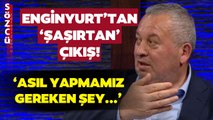 SÖZCÜ

ENGİNYURT'TAN 'ŞAŞIRTAN' ÇIKIŞ!

'ASIL YAPMAMIZ GEREKEN ŞEY...'